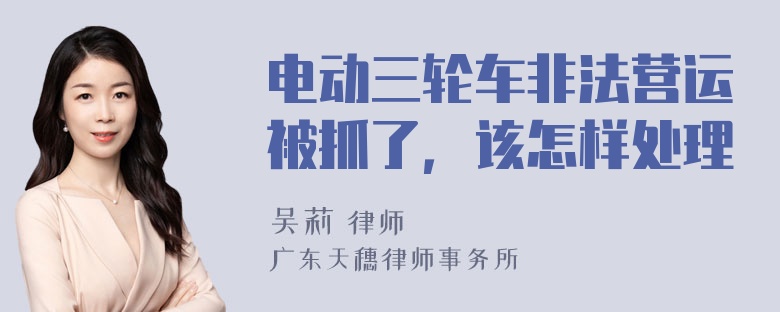 电动三轮车非法营运被抓了，该怎样处理

吴莉 律师
广东天穗律师事务所